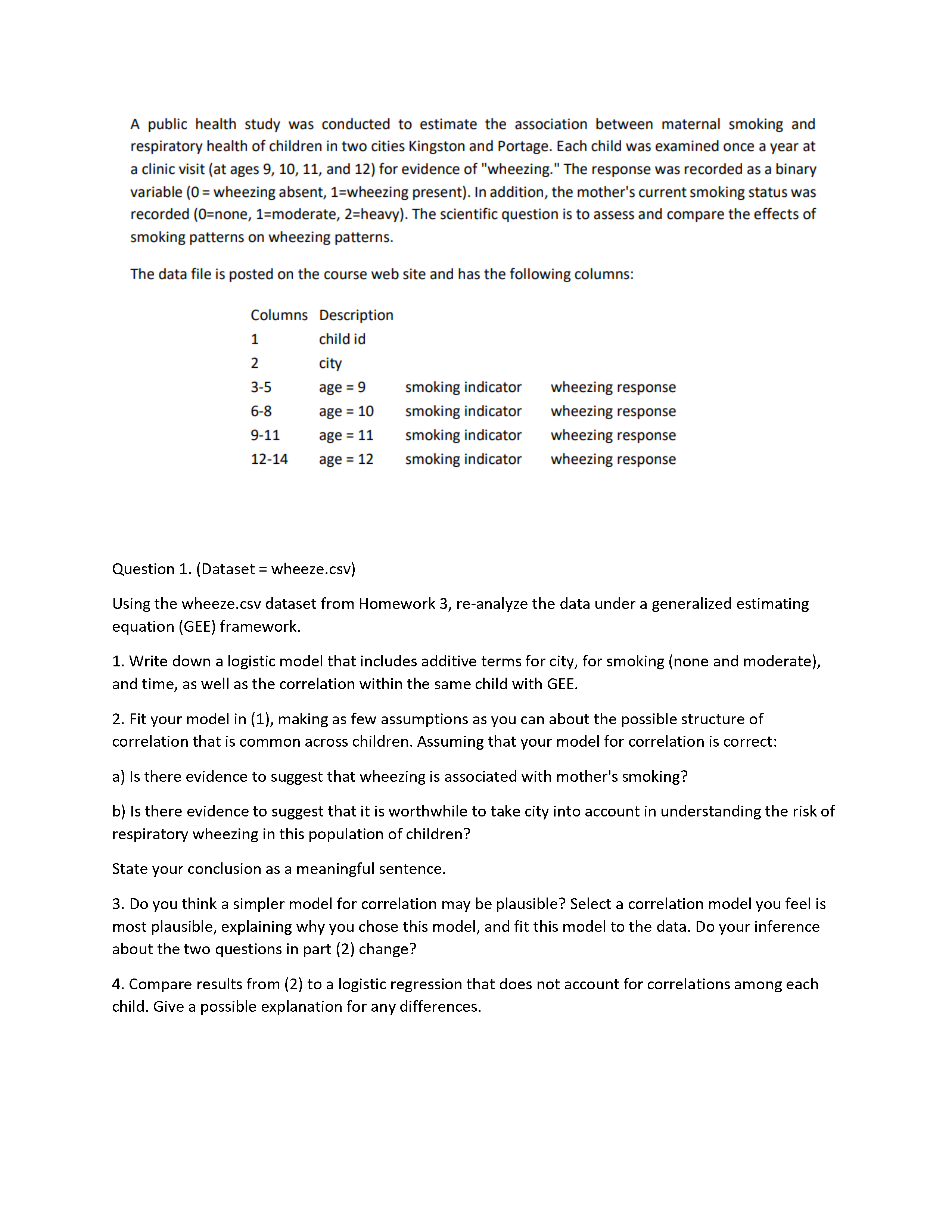 A public health study was conducted to estimate the association between maternal smoking and respiratory health of children in two cities Kingston and Portage. Each child was examined once a year at a clinic visit (at ages 9, 10, 11, and 12) for evidence of "wheezing." The response was recorded as a binary variable (0 = wheezing absent, 1=wheezing present). In addition, the mother's current smoking status was recorded (0=none, 1=moderate, 2=heavy). The scientific question is to assess and compare the effects of smoking patterns on wheezing patterns.

The data file is posted on the course web site and has the following columns:

| Columns | Description | | |
|---|---|---|---|
| 1 | child id | | |
| 2 | city | | |
| 3-5 | age = 9 | smoking indicator | wheezing response |
| 6-8 | age = 10 | smoking indicator | wheezing response |
| 9-11 | age = 11 | smoking indicator | wheezing response |
| 12-14 | age = 12 | smoking indicator | wheezing response |

Question 1. (Dataset = wheeze.csv)

Using the wheeze.csv dataset from Homework 3, re-analyze the data under a generalized estimating equation (GEE) framework.

1. Write down a logistic model that includes additive terms for city, for smoking (none and moderate), and time, as well as the correlation within the same child with GEE.

2. Fit your model in (1), making as few assumptions as you can about the possible structure of correlation that is common across children. Assuming that your model for correlation is correct:

a) Is there evidence to suggest that wheezing is associated with mother's smoking?

b) Is there evidence to suggest that it is worthwhile to take city into account in understanding the risk of respiratory wheezing in this population of children?

State your conclusion as a meaningful sentence.

3. Do you think a simpler model for correlation may be plausible? Select a correlation model you feel is most plausible, explaining why you chose this model, and fit this model to the data. Do your inference about the two questions in part (2) change?

4. Compare results from (2) to a logistic regression that does not account for correlations among each child. Give a possible explanation for any differences.